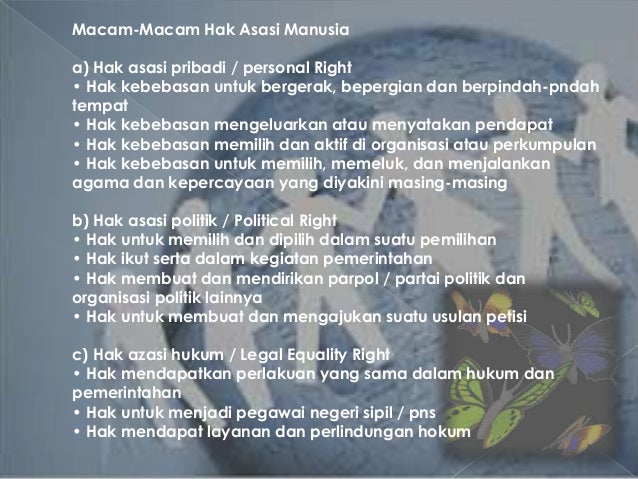 Macam-Macam Hak Asasi Manusia

a) Hak asasi pribadi / personal Right
• Hak kebebasan untuk bergerak, bepergian dan berpindah-pndah tempat
• Hak kebebasan mengeluarkan atau menyatakan pendapat
• Hak kebebasan memilih dan aktif di organisasi atau perkumpulan
• Hak kebebasan untuk memilih, memeluk, dan menjalankan agama dan kepercayaan yang diyakini masing-masing

b) Hak asasi politik / Political Right
• Hak untuk memilih dan dipilih dalam suatu pemilihan
• Hak ikut serta dalam kegiatan pemerintahan
• Hak membuat dan mendirikan parpol / partai politik dan organisasi politik lainnya
• Hak untuk membuat dan mengajukan suatu usulan petisi

c) Hak azasi hukum / Legal Equality Right
• Hak mendapatkan perlakuan yang sama dalam hukum dan pemerintahan
• Hak untuk menjadi pegawai negeri sipil / pns
• Hak mendapat layanan dan perlindungan hokum